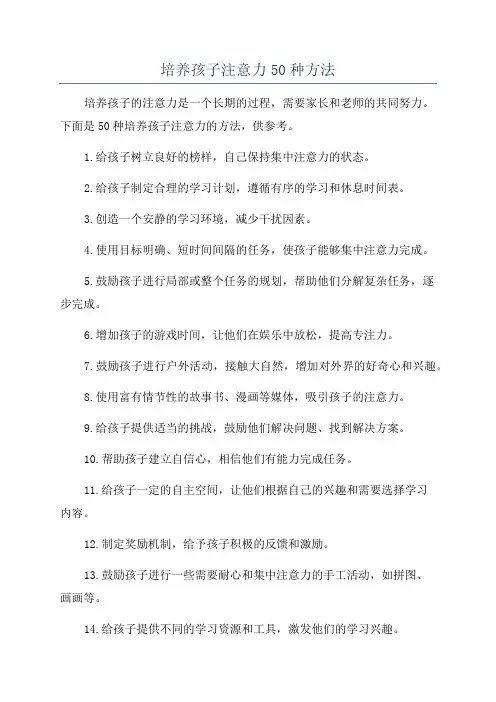 培养孩子注意力50种方法

培养孩子的注意力是一个长期的过程，需要家长和老师的共同努力。下面是50种培养孩子注意力的方法，供参考。

1.给孩子树立良好的榜样，自己保持集中注意力的状态。

2.给孩子制定合理的学习计划，遵循有序的学习和休息时间表。

3.创造一个安静的学习环境，减少干扰因素。

4.使用目标明确、短时间间隔的任务，使孩子能够集中注意力完成。

5.鼓励孩子进行局部或整个任务的规划，帮助他们分解复杂任务，逐步完成。

6.增加孩子的游戏时间，让他们在娱乐中放松，提高专注力。

7.鼓励孩子进行户外活动，接触大自然，增加对外界的好奇心和兴趣。

8.使用富有情节性的故事书、漫画等媒体，吸引孩子的注意力。

9.给孩子提供适当的挑战，鼓励他们解决问题、找到解决方案。

10.帮助孩子建立自信心，相信他们有能力完成任务。

11.给孩子一定的自主空间，让他们根据自己的兴趣和需要选择学习内容。

12.制定奖励机制，给予孩子积极的反馈和激励。

13.鼓励孩子进行一些需要耐心和集中注意力的手工活动，如拼图、画画等。

14.给孩子提供不同的学习资源和工具，激发他们的学习兴趣。